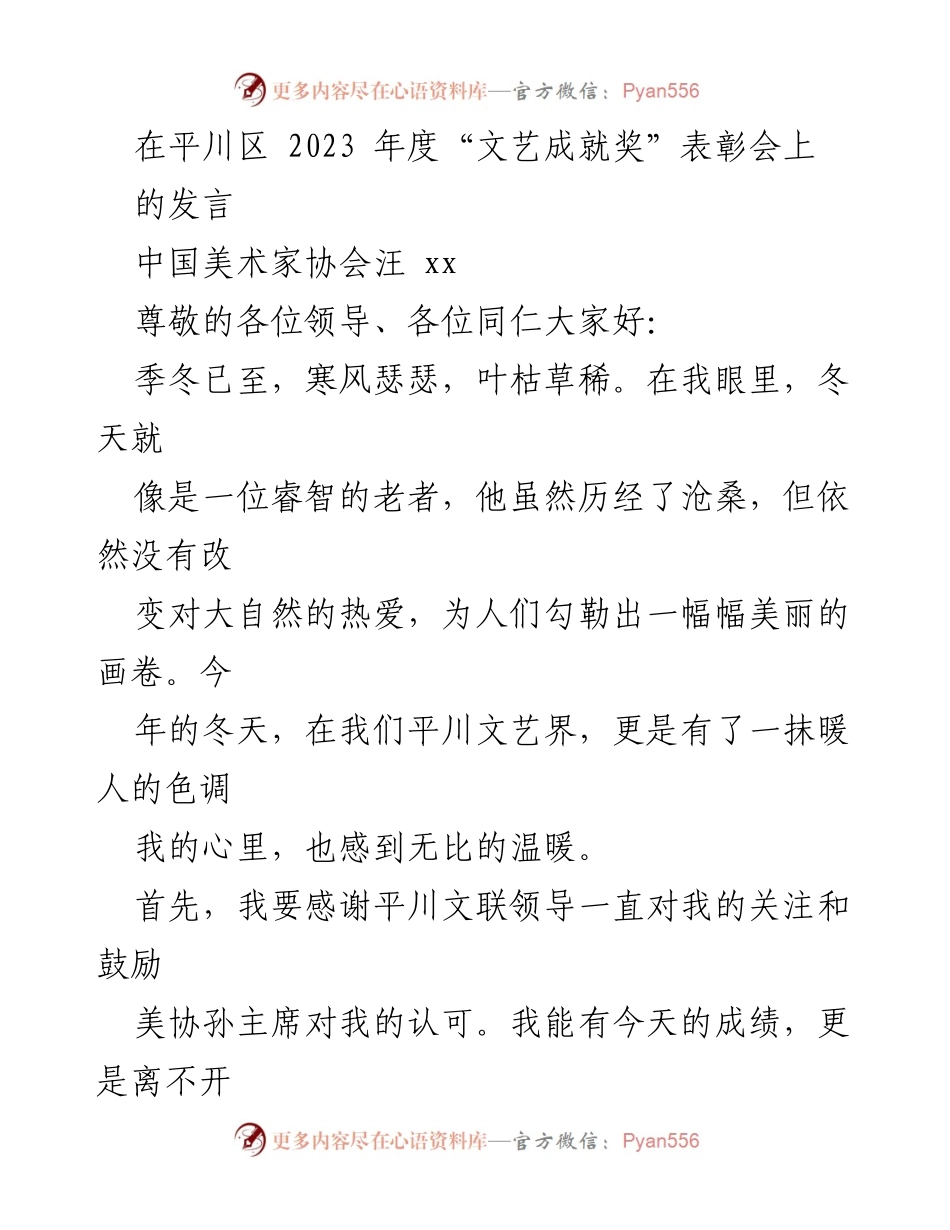 更多内容尽在心语资料库—官方微信：Pyan556

在平川区 2023 年度“文艺成就奖”表彰会上的发言

中国美术家协会汪 xx

尊敬的各位领导、各位同仁大家好:

季冬已至，寒风瑟瑟，叶枯草稀。在我眼里，冬天就

像是一位睿智的老者，他虽然历经了沧桑，但依然没有改

变对大自然的热爱，为人们勾勒出一幅幅美丽的画卷。今

年的冬天，在我们平川文艺界，更是有了一抹暖人的色调

我的心里，也感到无比的温暖。

首先，我要感谢平川文联领导一直对我的关注和鼓励

美协孙主席对我的认可。我能有今天的成绩，更是离不开

更多内容尽在心语资料库—官方微信：Pyan556